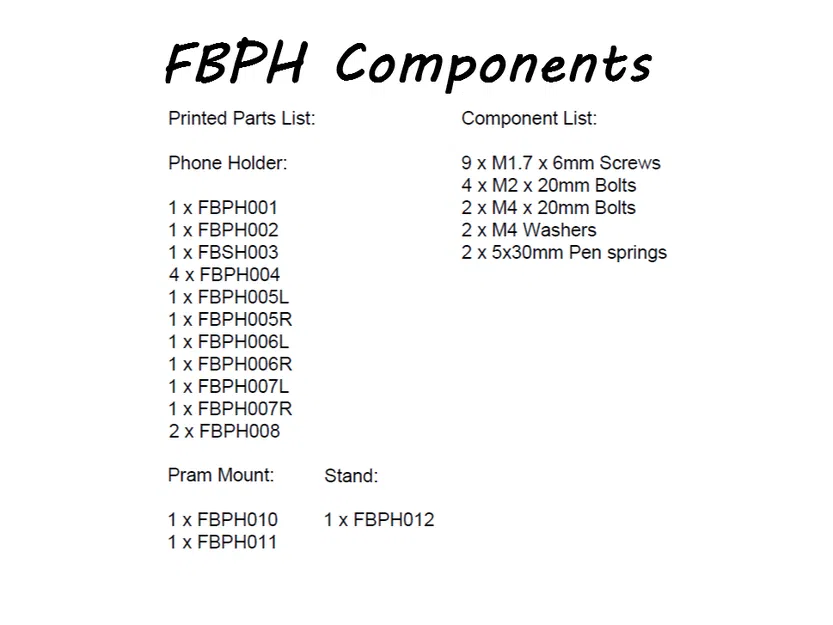 FBPH Components

Printed Parts List:

Phone Holder:

1 x FBPH001
1 x FBPH002
1 x FBSH003
4 x FBPH004
1 x FBPH005L
1 x FBPH005R
1 x FBPH006L
1 x FBPH006R
1 x FBPH007L
1 x FBPH007R
2 x FBPH008

Pram Mount:

1 x FBPH010
1 x FBPH011

Stand:

1 x FBPH012

Component List:

9 x M1.7 x 6mm Screws
4 x M2 x 20mm Bolts
2 x M4 x 20mm Bolts
2 x M4 Washers
2 x 5x30mm Pen springs